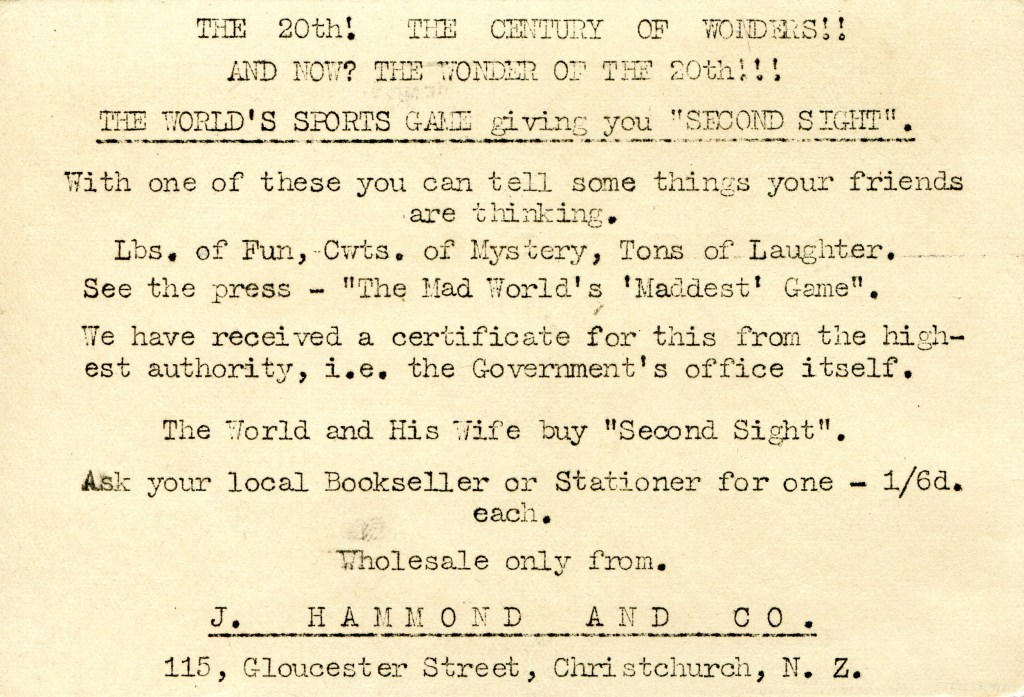 THE 20th! THE CENTURY OF WONDERS!!
AND NOW? THE WONDER OF THE 20th!!!
THE WORLD'S SPORTS GAME giving you "SECOND SIGHT".

With one of these you can tell some things your friends are thinking.

Lbs. of Fun, Cwts. of Mystery, Tons of Laughter.
See the press - "The Mad World's 'Maddest' Game".

We have received a certificate for this from the highest authority, i.e. the Government's office itself.

The World and His Wife buy "Second Sight".

Ask your local Bookseller or Stationer for one - 1/6d. each.

Wholesale only from.

J. HAMMOND AND CO.

115, Gloucester Street, Christchurch, N. Z.